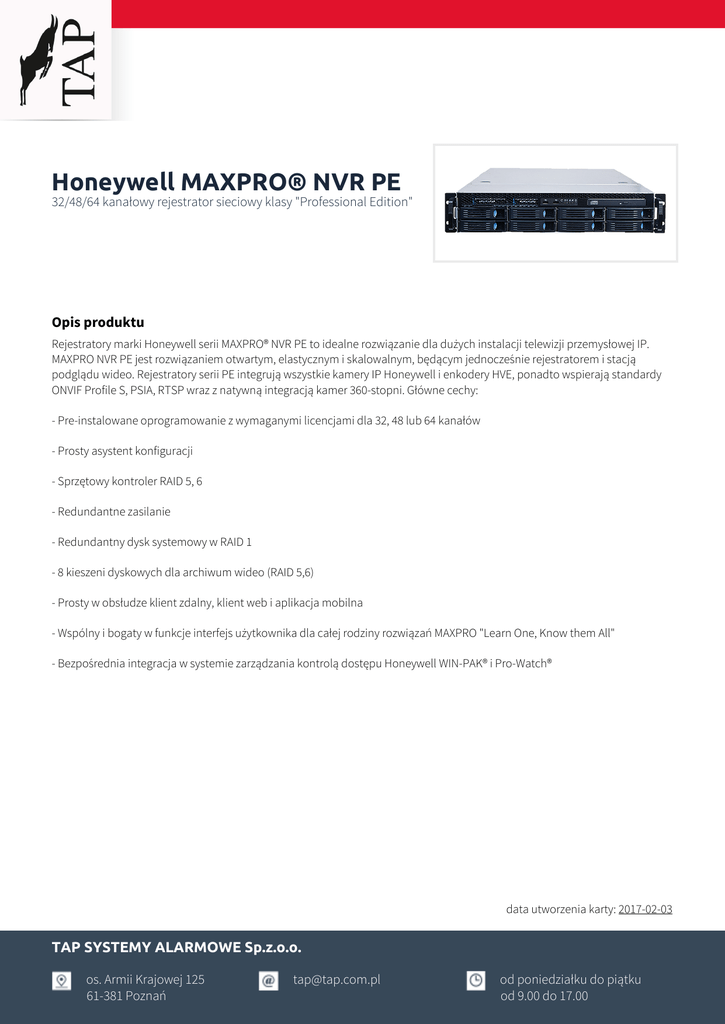 TAP

Honeywell MAXPRO® NVR PE
32/48/64 kanałowy rejestrator sieciowy klasy "Professional Edition"

Opis produktu
Rejestratory marki Honeywell serii MAXPRO® NVR PE to idealne rozwiązanie dla dużych instalacji telewizji przemysłowej IP. MAXPRO NVR PE jest rozwiązaniem otwartym, elastycznym i skalowalnym, będącym jednocześnie rejestratorem i stacją podglądu wideo. Rejestratory serii PE integrują wszystkie kamery IP Honeywell i enkodery HVE, ponadto wspierają standardy ONVIF Profile S, PSIA, RTSP wraz z natywną integracją kamer 360-stopni. Główne cechy:

- Pre-instalowane oprogramowanie z wymaganymi licencjami dla 32, 48 lub 64 kanałów

- Prosty asystent konfiguracji

- Sprzętowy kontroler RAID 5, 6

- Redundantne zasilanie

- Redundantny dysk systemowy w RAID 1

- 8 kieszeni dyskowych dla archiwum wideo (RAID 5,6)

- Prosty w obsłudze klient zdalny, klient web i aplikacja mobilna

- Wspólny i bogaty w funkcje interfejs użytkownika dla całej rodziny rozwiązań MAXPRO "Learn One, Know them All"

- Bezpośrednia integracja w systemie zarządzania kontrolą dostępu Honeywell WIN-PAK® i Pro-Watch®

data utworzenia karty: 2017-02-03

TAP SYSTEMY ALARMOWE Sp.z.o.o.

os. Armii Krajowej 125
61-381 Poznań

tap@tap.com.pl

od poniedziałku do piątku
od 9.00 do 17.00